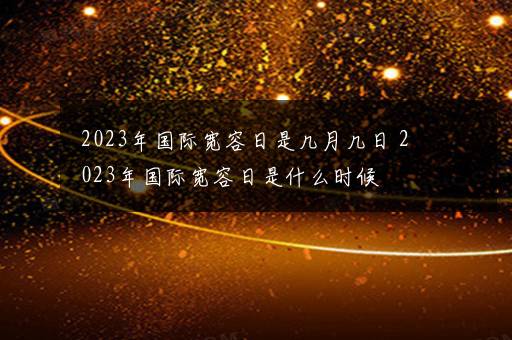 2023年国际宽容日是几月几日 2023年国际宽容日是什么时候